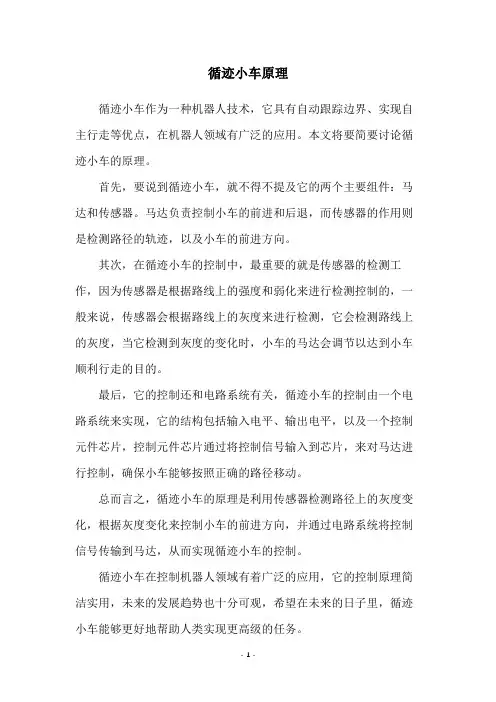 循迹小车原理

循迹小车作为一种机器人技术，它具有自动跟踪边界、实现自主行走等优点，在机器人领域有广泛的应用。本文将要简要讨论循迹小车的原理。

首先，要说到循迹小车，就不得不提及它的两个主要组件：马达和传感器。马达负责控制小车的前进和后退，而传感器的作用则是检测路径的轨迹，以及小车的前进方向。

其次，在循迹小车的控制中，最重要的就是传感器的检测工作，因为传感器是根据路线上的强度和弱化来进行检测控制的，一般来说，传感器会根据路线上的灰度来进行检测，它会检测路线上的灰度，当它检测到灰度的变化时，小车的马达会调节以达到小车顺利行走的目的。

最后，它的控制还和电路系统有关，循迹小车的控制由一个电路系统来实现，它的结构包括输入电平、输出电平，以及一个控制元件芯片，控制元件芯片通过将控制信号输入到芯片，来对马达进行控制，确保小车能够按照正确的路径移动。

总而言之，循迹小车的原理是利用传感器检测路径上的灰度变化，根据灰度变化来控制小车的前进方向，并通过电路系统将控制信号传输到马达，从而实现循迹小车的控制。

循迹小车在控制机器人领域有着广泛的应用，它的控制原理简洁实用，未来的发展趋势也十分可观，希望在未来的日子里，循迹小车能够更好地帮助人类实现更高级的任务。

- 1 -